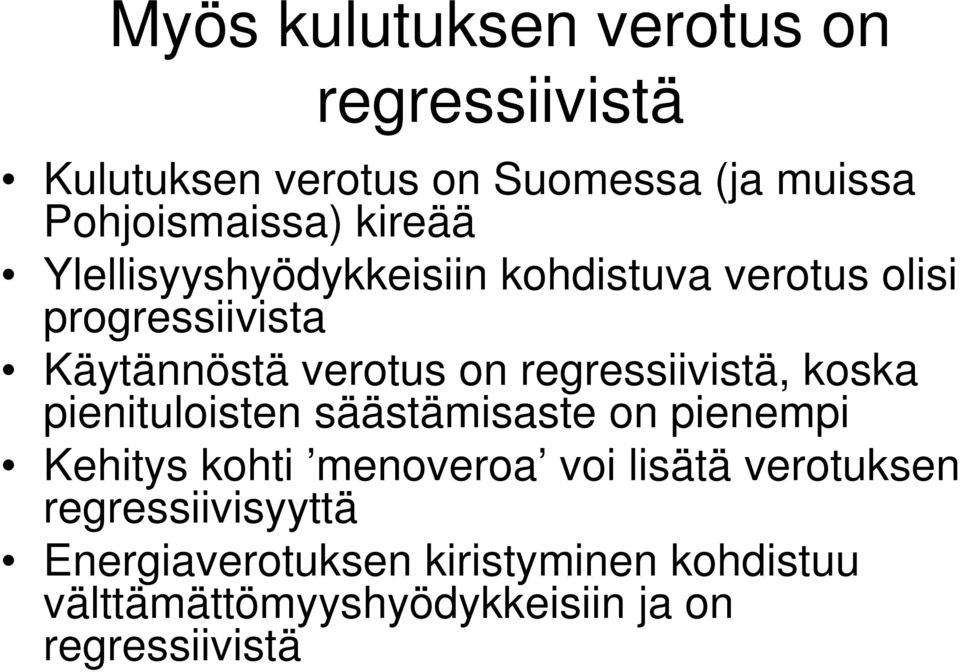 Myös kulutuksen verotus on regressiivistä

• Kulutuksen verotus on Suomessa (ja muissa Pohjoismaissa) kireää
• Ylellisyyshyödykkeisiin kohdistuva verotus olisi progressiivista
• Käytännöstä verotus on regressiivistä, koska pienituloisten säästämisaste on pienempi
• Kehitys kohti ’menoveroa’ voi lisätä verotuksen regressiivisyyttä
• Energiaverotuksen kiristyminen kohdistuu välttämättömyyshyödykkeisiin ja on regressiivistä